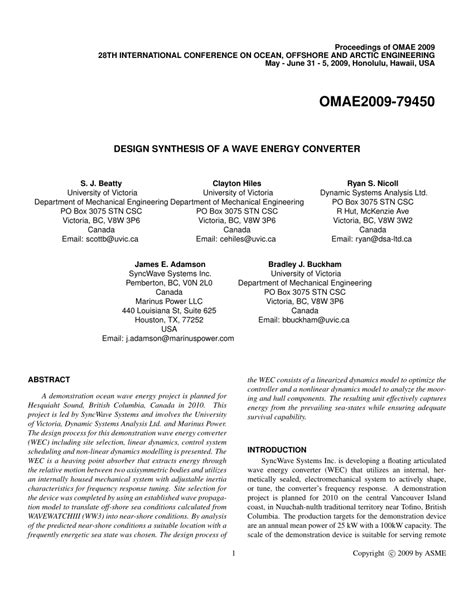 Proceedings of OMAE 2009
28TH INTERNATIONAL CONFERENCE ON OCEAN, OFFSHORE AND ARCTIC ENGINEERING
May - June 31 - 5, 2009, Honolulu, Hawaii, USA

OMAE2009-79450

DESIGN SYNTHESIS OF A WAVE ENERGY CONVERTER

S. J. Beatty
University of Victoria
Department of Mechanical Engineering
PO Box 3075 STN CSC
Victoria, BC, V8W 3P6
Canada
Email: scottb@uvic.ca

Clayton Hiles
University of Victoria
Department of Mechanical Engineering
PO Box 3075 STN CSC
Victoria, BC, V8W 3P6
Canada
Email: cehiles@uvic.ca

Ryan S. Nicoll
Dynamic Systems Analysis Ltd.
PO Box 3075 STN CSC
R Hut, McKenzie Ave
Victoria, BC, V8W 3W2
Canada
Email: ryan@dsa-ltd.ca

James E. Adamson
SyncWave Systems Inc.
Pemberton, BC, V0N 2L0
Canada
Marinus Power LLC
440 Louisiana St, Suite 625
Houston, TX, 77252
USA
Email: j.adamson@marinuspower.com

Bradley J. Buckham
University of Victoria
Department of Mechanical Engineering
PO Box 3075 STN CSC
Victoria, BC, V8W 3P6
Canada
Email: bbuckham@uvic.ca

ABSTRACT

A demonstration ocean wave energy project is planned for Hesquiaht Sound, British Columbia, Canada in 2010. This project is led by SyncWave Systems and involves the University of Victoria, Dynamic Systems Analysis Ltd. and Marinus Power. The design process for this demonstration wave energy converter (WEC) including site selection, linear dynamics, control system scheduling and non-linear dynamics modelling is presented. The WEC is a heaving point absorber that extracts energy through the relative motion between two axisymmetric bodies and utilizes an internally housed mechanical system with adjustable inertia characteristics for frequency response tuning. Site selection for the device was completed by using an established wave propagation model to translate off-shore sea conditions calculated from WAVEWATCHIII (WW3) into near-shore conditions. By analysis of the predicted near-shore conditions a suitable location with a frequently energetic sea state was chosen. The design process of the WEC consists of a linearized dynamics model to optimize the controller and a nonlinear dynamics model to analyze the mooring and hull components. The resulting unit effectively captures energy from the prevailing sea-states while ensuring adequate survival capability.

INTRODUCTION

SyncWave Systems Inc. is developing a floating articulated wave energy converter (WEC) that utilizes an internal, hermetically sealed, electromechanical system to actively shape, or tune, the converter's frequency response. A demonstration project is planned for 2010 on the central Vancouver Island coast, in Nuuchah-nulth traditional territory near Tofino, British Columbia. The production targets for the demonstration device are an annual mean power of 25 kW with a 100kW capacity. The scale of the demonstration device is suitable for serving remote

1

Copyright © 2009 by ASME